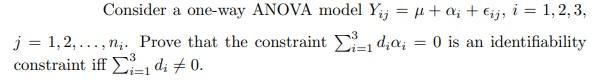 Consider a one-way ANOVA model $Y_{ij} = \mu + \alpha_i + \epsilon_{ij}$, $i = 1, 2, 3$, $j = 1, 2, \ldots, n_i$. Prove that the constraint $\sum_{i=1}^{3} d_i \alpha_i = 0$ is an identifiability constraint iff $\sum_{i=1}^{3} d_i \neq 0$.